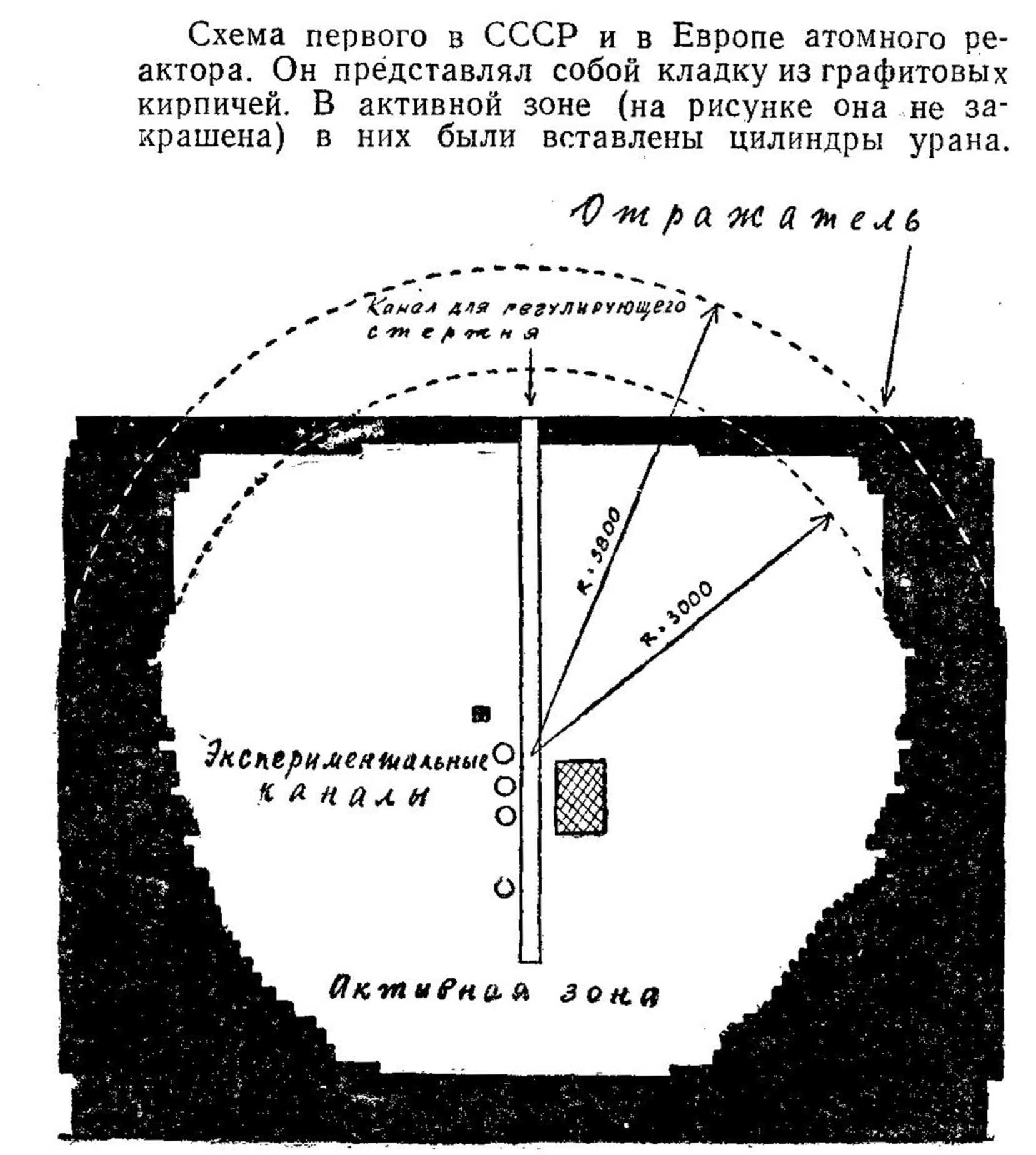 Схема первого в СССР и в Европе атомного реактора. Он представлял собой кладку из графитовых кирпичей. В активной зоне (на рисунке она не закрашена) в них были вставлены цилиндры урана.

Отражатель

Канал для регулирующего стержня

R=3800

R=3000

Экспериментальные каналы

Активная зона